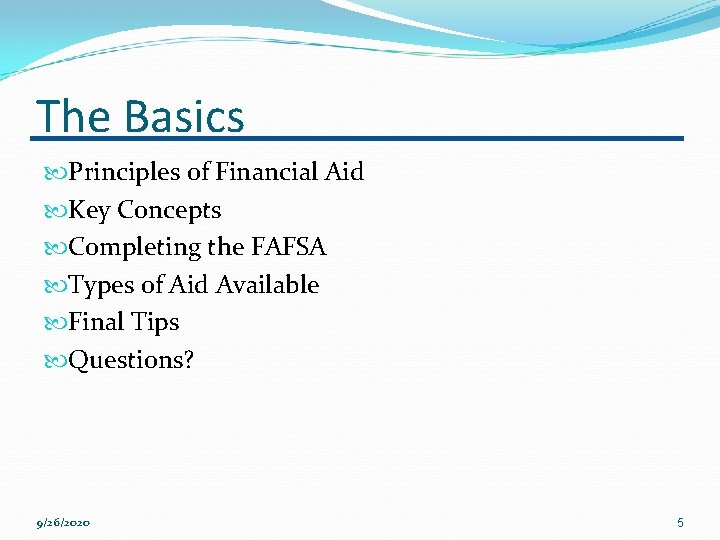 The Basics

Principles of Financial Aid
Key Concepts
Completing the FAFSA
Types of Aid Available
Final Tips
Questions?

9/26/2020

5